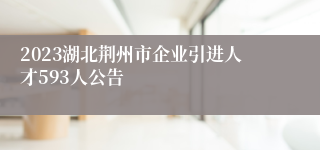 2023湖北荆州市企业引进人才593人公告